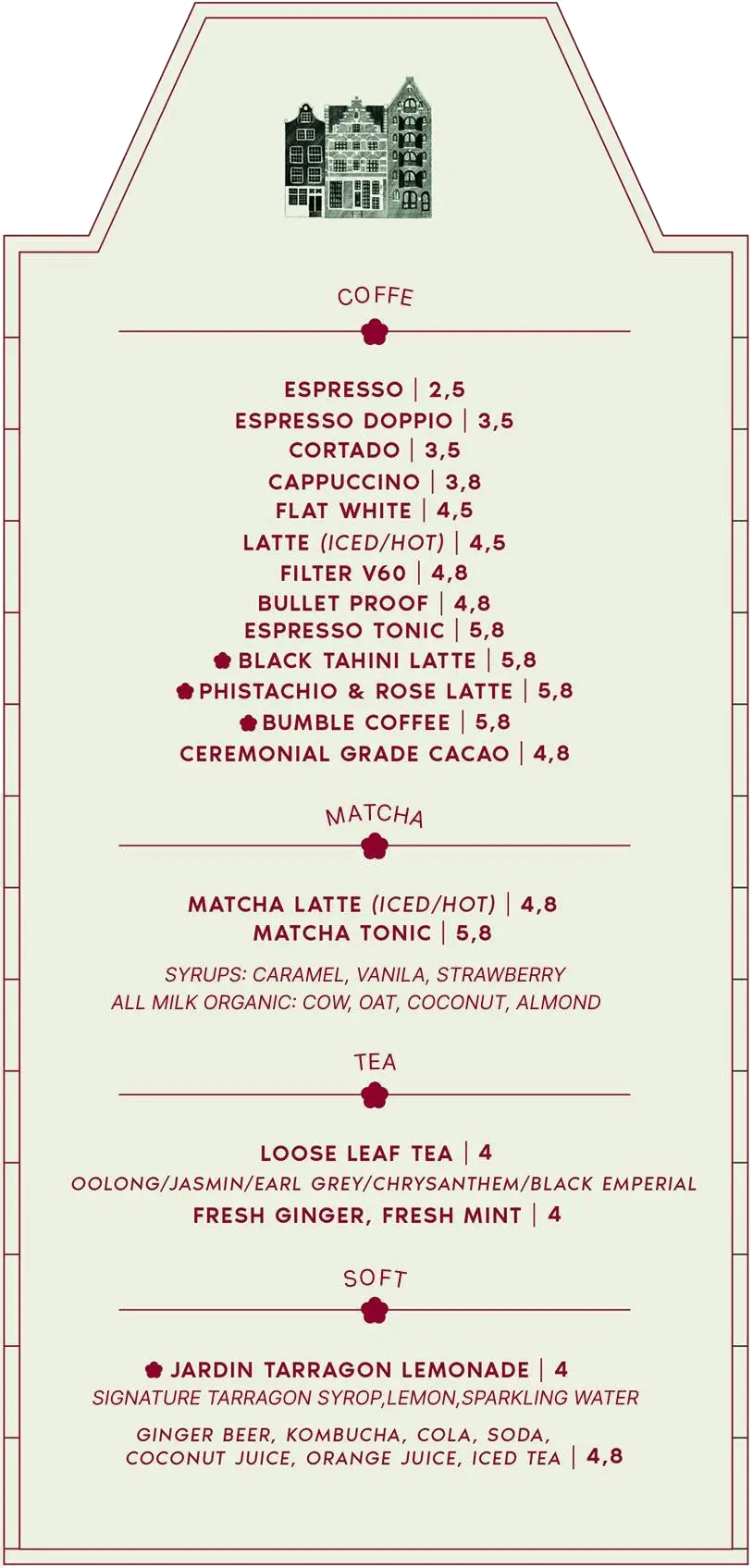 COFFE

ESPRESSO | 2,5
ESPRESSO DOPPIO | 3,5
CORTADO | 3,5
CAPPUCCINO | 3,8
FLAT WHITE | 4,5
LATTE (ICED/HOT) | 4,5
FILTER V60 | 4,8
BULLET PROOF | 4,8
ESPRESSO TONIC | 5,8
BLACK TAHINI LATTE | 5,8
PHISTACHIO & ROSE LATTE | 5,8
BUMBLE COFFEE | 5,8
CEREMONIAL GRADE CACAO | 4,8

MATCHA

MATCHA LATTE (ICED/HOT) | 4,8
MATCHA TONIC | 5,8

SYRUPS: CARAMEL, VANILA, STRAWBERRY
ALL MILK ORGANIC: COW, OAT, COCONUT, ALMOND

TEA

LOOSE LEAF TEA | 4
OOLONG/JASMIN/EARL GREY/CHRYSANTHEM/BLACK EMPERIAL
FRESH GINGER, FRESH MINT | 4

SOFT

JARDIN TARRAGON LEMONADE | 4
SIGNATURE TARRAGON SYROP,LEMON,SPARKLING WATER

GINGER BEER, KOMBUCHA, COLA, SODA, COCONUT JUICE, ORANGE JUICE, ICED TEA | 4,8